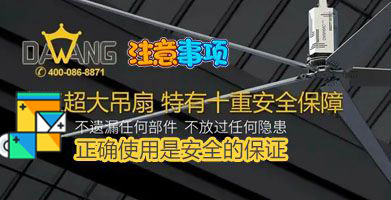 DAWANG
400-086-8871
注意事项
超大吊扇 特有十重安全保障
不遗漏任何部件 不放过任何隐患
正确使用是安全的保证